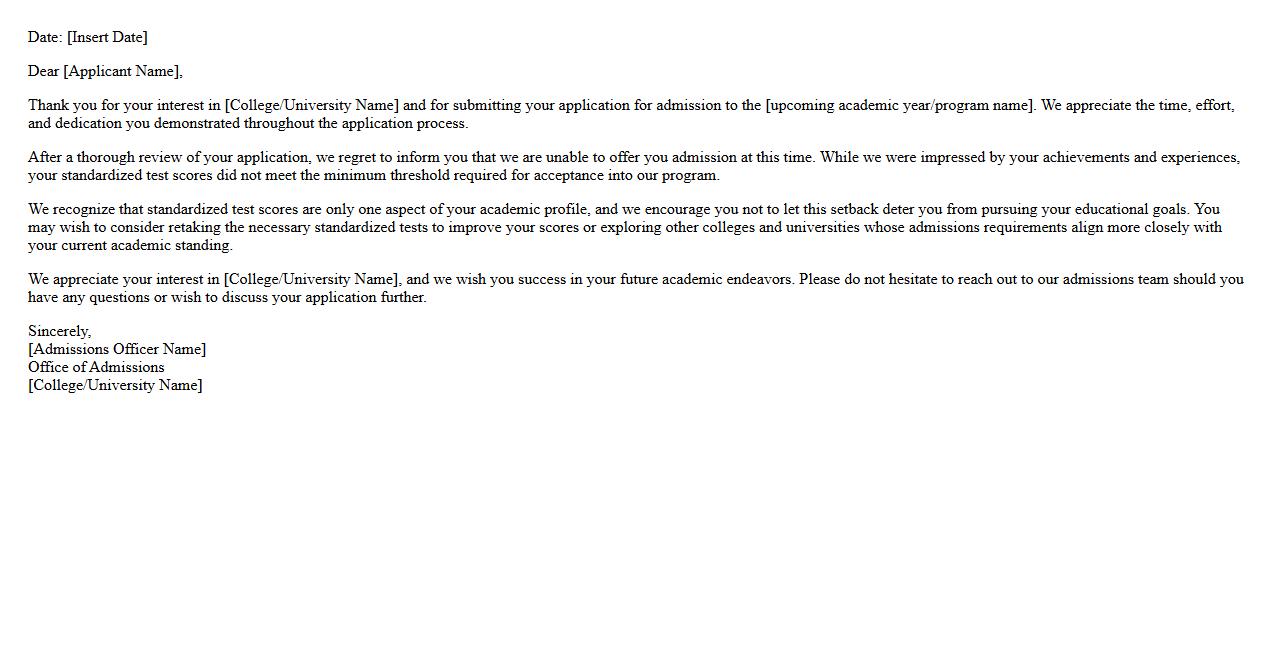 Date: [Insert Date]

Dear [Applicant Name],

Thank you for your interest in [College/University Name] and for submitting your application for admission to the [upcoming academic year/program name]. We appreciate the time, effort, and dedication you demonstrated throughout the application process.

After a thorough review of your application, we regret to inform you that we are unable to offer you admission at this time. While we were impressed by your achievements and experiences, your standardized test scores did not meet the minimum threshold required for acceptance into our program.

We recognize that standardized test scores are only one aspect of your academic profile, and we encourage you not to let this setback deter you from pursuing your educational goals. You may wish to consider retaking the necessary standardized tests to improve your scores or exploring other colleges and universities whose admissions requirements align more closely with your current academic standing.

We appreciate your interest in [College/University Name], and we wish you success in your future academic endeavors. Please do not hesitate to reach out to our admissions team should you have any questions or wish to discuss your application further.

Sincerely,
[Admissions Officer Name]
Office of Admissions
[College/University Name]